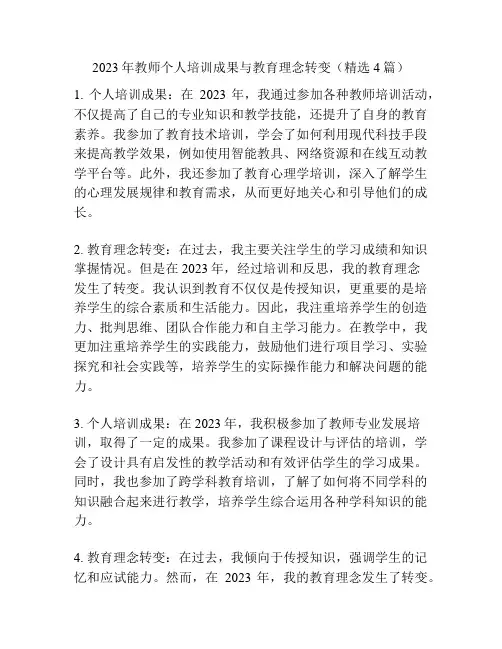 2023 年教师个人培训成果与教育理念转变（精选 4 篇）

1. 个人培训成果：在 2023 年，我通过参加各种教师培训活动，不仅提高了自己的专业知识和教学技能，还提升了自身的教育素养。我参加了教育技术培训，学会了如何利用现代科技手段来提高教学效果，例如使用智能教具、网络资源和在线互动教学平台等。此外，我还参加了教育心理学培训，深入了解学生的心理发展规律和教育需求，从而更好地关心和引导他们的成长。

2. 教育理念转变：在过去，我主要关注学生的学习成绩和知识掌握情况。但是在 2023 年，经过培训和反思，我的教育理念发生了转变。我认识到教育不仅仅是传授知识，更重要的是培养学生的综合素质和生活能力。因此，我注重培养学生的创造力、批判思维、团队合作能力和自主学习能力。在教学中，我更加注重培养学生的实践能力，鼓励他们进行项目学习、实验探究和社会实践等，培养学生的实际操作能力和解决问题的能力。

3. 个人培训成果：在 2023 年，我积极参加了教师专业发展培训，取得了一定的成果。我参加了课程设计与评估的培训，学会了设计具有启发性的教学活动和有效评估学生的学习成果。同时，我也参加了跨学科教育培训，了解了如何将不同学科的知识融合起来进行教学，培养学生综合运用各种学科知识的能力。

4. 教育理念转变：在过去，我倾向于传授知识，强调学生的记忆和应试能力。然而，在 2023 年，我的教育理念发生了转变。